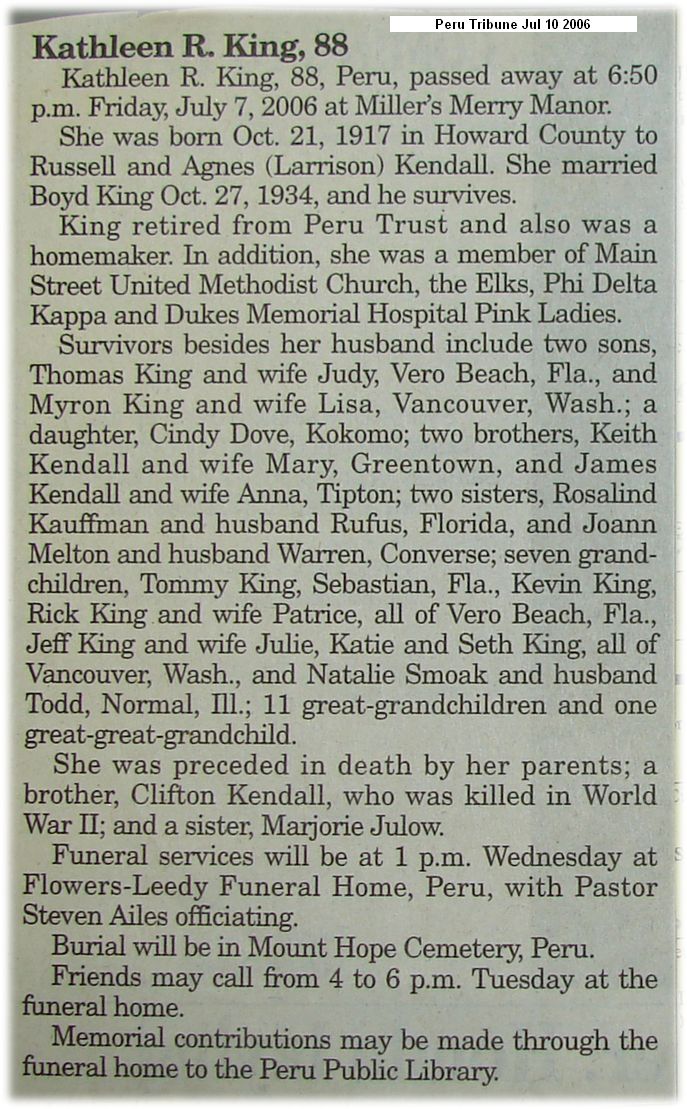 Peru Tribune Jul 10 2006

Kathleen R. King, 88

Kathleen R. King, 88, Peru, passed away at 6:50 p.m. Friday, July 7, 2006 at Miller's Merry Manor.

She was born Oct. 21, 1917 in Howard County to Russell and Agnes (Larrison) Kendall. She married Boyd King Oct. 27, 1934, and he survives.

King retired from Peru Trust and also was a homemaker. In addition, she was a member of Main Street United Methodist Church, the Elks, Phi Delta Kappa and Dukes Memorial Hospital Pink Ladies.

Survivors besides her husband include two sons, Thomas King and wife Judy, Vero Beach, Fla., and Myron King and wife Lisa, Vancouver, Wash.; a daughter, Cindy Dove, Kokomo; two brothers, Keith Kendall and wife Mary, Greentown, and James Kendall and wife Anna, Tipton; two sisters, Rosalind Kauffman and husband Rufus, Florida, and Joann Melton and husband Warren, Converse; seven grandchildren, Tommy King, Sebastian, Fla., Kevin King, Rick King and wife Patrice, all of Vero Beach, Fla., Jeff King and wife Julie, Katie and Seth King, all of Vancouver, Wash., and Natalie Smoak and husband Todd, Normal, Ill.; 11 great-grandchildren and one great-great-grandchild.

She was preceded in death by her parents; a brother, Clifton Kendall, who was killed in World War II; and a sister, Marjorie Julow.

Funeral services will be at 1 p.m. Wednesday at Flowers-Leedy Funeral Home, Peru, with Pastor Steven Ailes officiating.

Burial will be in Mount Hope Cemetery, Peru.

Friends may call from 4 to 6 p.m. Tuesday at the funeral home.

Memorial contributions may be made through the funeral home to the Peru Public Library.